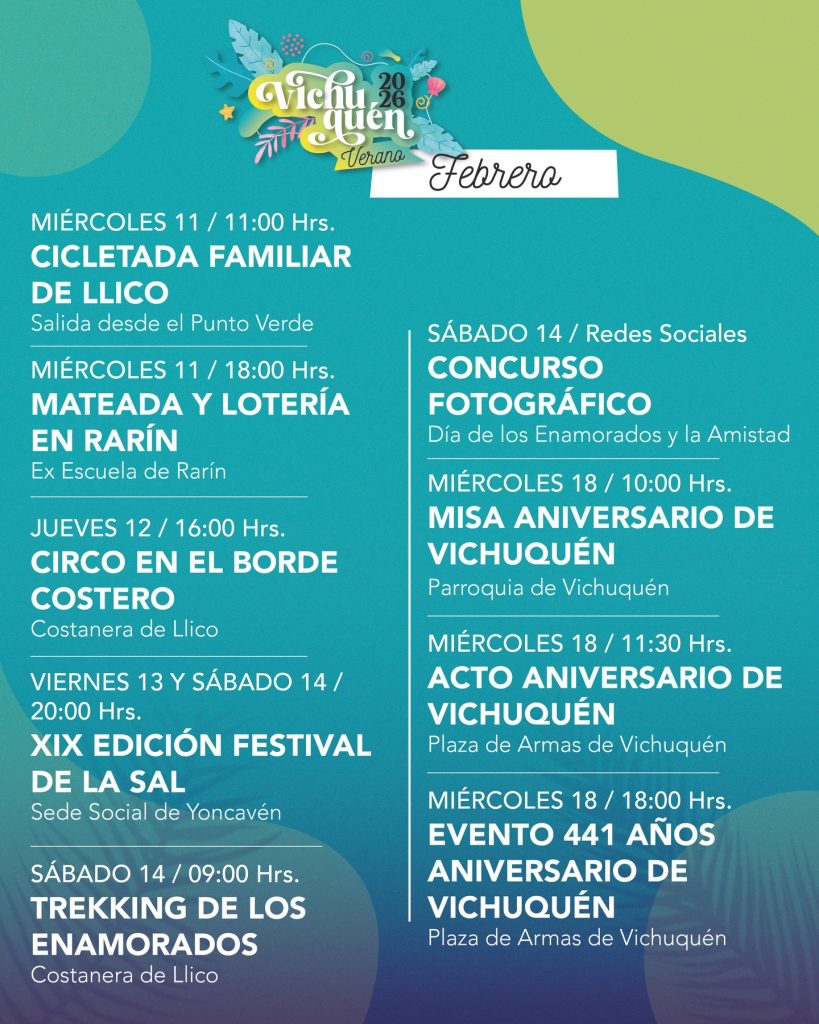 Vichuquén 2026
Verano
Febrero

MIÉRCOLES 11 / 11:00 Hrs.
CICLETADA FAMILIAR DE LLICO
Salida desde el Punto Verde

MIÉRCOLES 11 / 18:00 Hrs.
MATEADA Y LOTERÍA EN RARÍN
Ex Escuela de Rarín

JUEVES 12 / 16:00 Hrs.
CIRCO EN EL BORDE COSTERO
Costanera de Llico

VIERNES 13 Y SÁBADO 14 / 20:00 Hrs.
XIX EDICIÓN FESTIVAL DE LA SAL
Sede Social de Yoncavén

SÁBADO 14 / 09:00 Hrs.
TREKKING DE LOS ENAMORADOS
Costanera de Llico

SÁBADO 14 / Redes Sociales
CONCURSO FOTOGRÁFICO
Día de los Enamorados y la Amistad

MIÉRCOLES 18 / 10:00 Hrs.
MISA ANIVERSARIO DE VICHUQUÉN
Parroquia de Vichuquén

MIÉRCOLES 18 / 11:30 Hrs.
ACTO ANIVERSARIO DE VICHUQUÉN
Plaza de Armas de Vichuquén

MIÉRCOLES 18 / 18:00 Hrs.
EVENTO 441 AÑOS ANIVERSARIO DE VICHUQUÉN
Plaza de Armas de Vichuquén